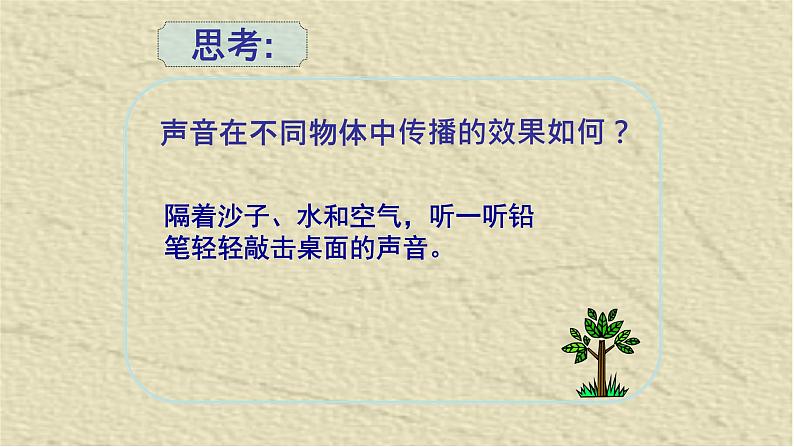 思考:

声音在不同物体中传播的效果如何？

隔着沙子、水和空气，听一听铅笔轻轻敲击桌面的声音。